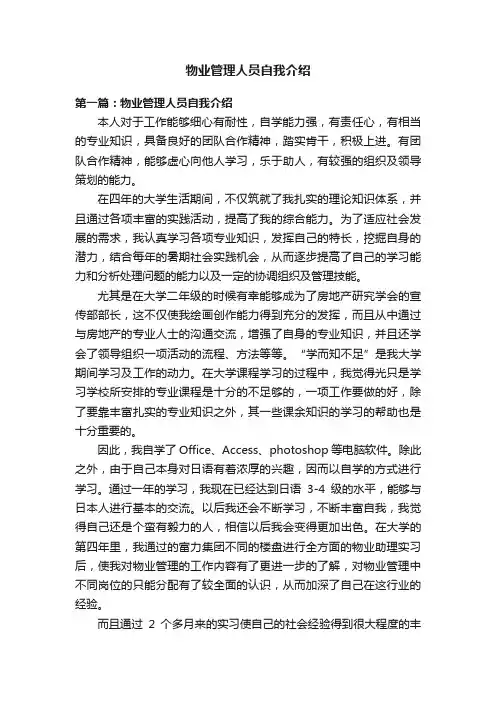 物业管理人员自我介绍

第一篇：物业管理人员自我介绍

本人对于工作能够细心有耐性，自学能力强，有责任心，有相当的专业知识，具备良好的团队合作精神，踏实肯干，积极上进。有团队合作精神，能够虚心向他人学习，乐于助人，有较强的组织及领导策划的能力。

在四年的大学生活期间，不仅筑就了我扎实的理论知识体系，并且通过各项丰富的实践活动，提高了我的综合能力。为了适应社会发展的需求，我认真学习各项专业知识，发挥自己的特长，挖掘自身的潜力，结合每年的暑期社会实践机会，从而逐步提高了自己的学习能力和分析处理问题的能力以及一定的协调组织及管理技能。

尤其是在大学二年级的时候有幸能够成为了房地产研究学会的宣传部部长，这不仅使我绘画创作能力得到充分的发挥，而且从中通过与房地产的专业人士的沟通交流，增强了自身的专业知识，并且还学会了领导组织一项活动的流程、方法等等。“学而知不足”是我大学期间学习及工作的动力。在大学课程学习的过程中，我觉得光只是学习学校所安排的专业课程是十分的不足够的，一项工作要做的好，除了要靠丰富扎实的专业知识之外，其一些课余知识的学习的帮助也是十分重要的。

因此，我自学了 Office、Access、photoshop 等电脑软件。除此之外，由于自己本身对日语有着浓厚的兴趣，因而以自学的方式进行学习。通过一年的学习，我现在已经达到日语 3-4 级的水平，能够与日本人进行基本的交流。以后我还会不断学习，不断丰富自我，我觉得自己还是个蛮有毅力的人，相信以后我会变得更加出色。在大学的第四年里，我通过的富力集团不同的楼盘进行全方面的物业助理实习后，使我对物业管理的工作内容有了更进一步的了解，对物业管理中不同岗位的只能分配有了较全面的认识，从而加深了自己在这行业的经验。

而且通过 2 个多月来的实习使自己的社会经验得到很大程度的丰